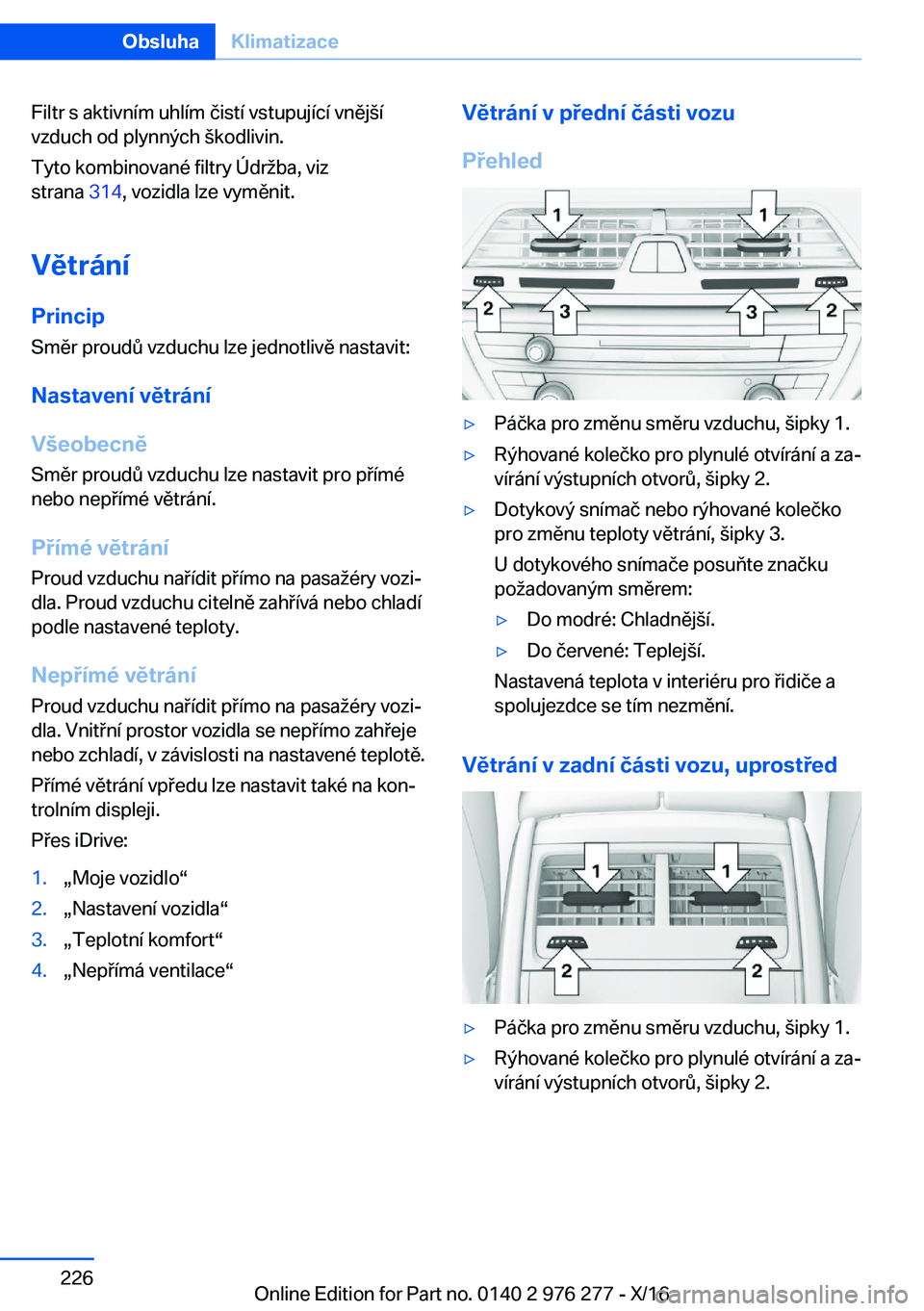 Obsluha Klimatizace

Filtr s aktivním uhlím čistí vstupující vnější vzduch od plynných škodlivin.

Tyto kombinované filtry Údržba, viz strana 314, vozidla lze vyměnit.

Větrání

Princip

Směr proudů vzduchu lze jednotlivě nastavit:

Nastavení větrání

Všeobecně

Směr proudů vzduchu lze nastavit pro přímé nebo nepřímé větrání.

Přímé větrání

Proud vzduchu nařídit přímo na pasažéry vozidla. Proud vzduchu citelně zahřívá nebo chladí podle nastavené teploty.

Nepřímé větrání

Proud vzduchu nařídit přímo na pasažéry vozidla. Vnitřní prostor vozidla se nepřímo zahřeje nebo zchladí, v závislosti na nastavené teplotě.

Přímé větrání vpředu lze nastavit také na kontrolním displeji.

Přes iDrive:

1. „Moje vozidlo“
2. „Nastavení vozidla“
3. „Teplotní komfort“
4. „Nepřímá ventilace“

Větrání v přední části vozu

Přehled

1 1 2 3 3 2

▷ Páčka pro změnu směru vzduchu, šipky 1.
▷ Rýhované kolečko pro plynulé otvírání a zavírání výstupních otvorů, šipky 2.
▷ Dotykový snímač nebo rýhované kolečko pro změnu teploty větrání, šipky 3.
U dotykového snímače posuňte značku požadovaným směrem:
▷ Do modré: Chladnější.
▷ Do červené: Teplejší.
Nastavená teplota v interiéru pro řidiče a spolujezdce se tím nezmění.

Větrání v zadní části vozu, uprostřed

1 1 2 2

▷ Páčka pro změnu směru vzduchu, šipky 1.
▷ Rýhované kolečko pro plynulé otvírání a zavírání výstupních otvorů, šipky 2.

226

Online Edition for Part no. 0140 2 976 277 - X/16
carmanualsonline.info